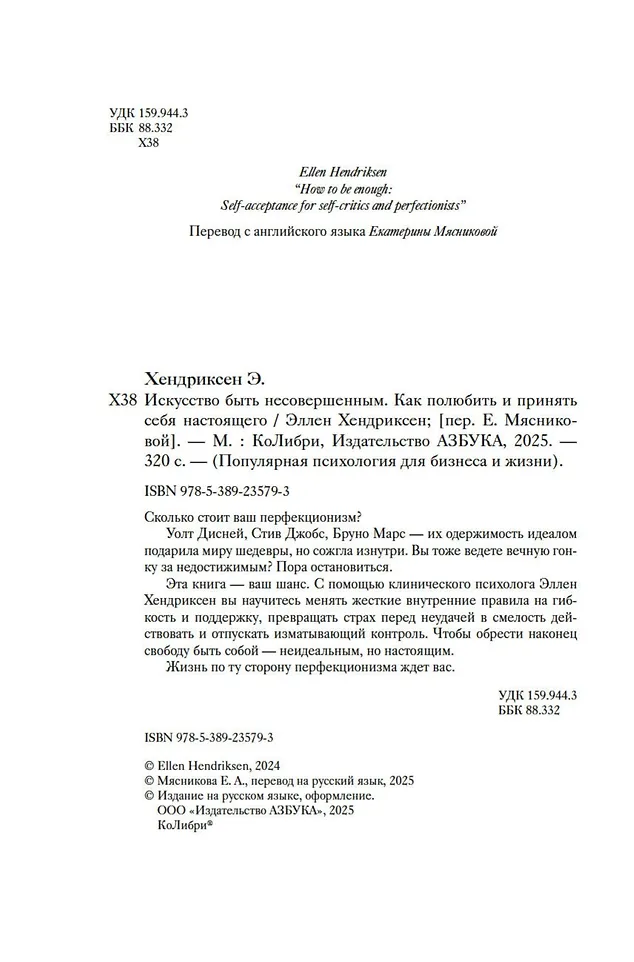 УДК 159.944.3
ББК 88.332
Х38

Ellen Hendriksen
"How to be enough:
Self-acceptance for self-critics and perfectionists"

Перевод с английского языка Екатерины Мясниковой

Хендриксен Э.
Х38 Искусство быть несовершенным. Как полюбить и принять себя настоящего / Эллен Хендриксен; [пер. Е. Мясниковой]. — М. : КоЛибри, Издательство АЗБУКА, 2025. — 320 с. — (Популярная психология для бизнеса и жизни).

ISBN 978-5-389-23579-3

Сколько стоит ваш перфекционизм?
Уолт Дисней, Стив Джобс, Бруно Марс — их одержимость идеалом подарила миру шедевры, но сожгла изнутри. Вы тоже ведете вечную гонку за недостижимым? Пора остановиться.
Эта книга — ваш шанс. С помощью клинического психолога Эллен Хендриксен вы научитесь менять жесткие внутренние правила на гибкость и поддержку, превращать страх перед неудачей в смелость действовать и отпускать изматывающий контроль. Чтобы обрести наконец свободу быть собой — неидеальным, но настоящим.
Жизнь по ту сторону перфекционизма ждет вас.

УДК 159.944.3
ББК 88.332

ISBN 978-5-389-23579-3

© Ellen Hendriksen, 2024
© Мясникова Е. А., перевод на русский язык, 2025
© Издание на русском языке, оформление.
ООО «Издательство АЗБУКА», 2025
КоЛибри®